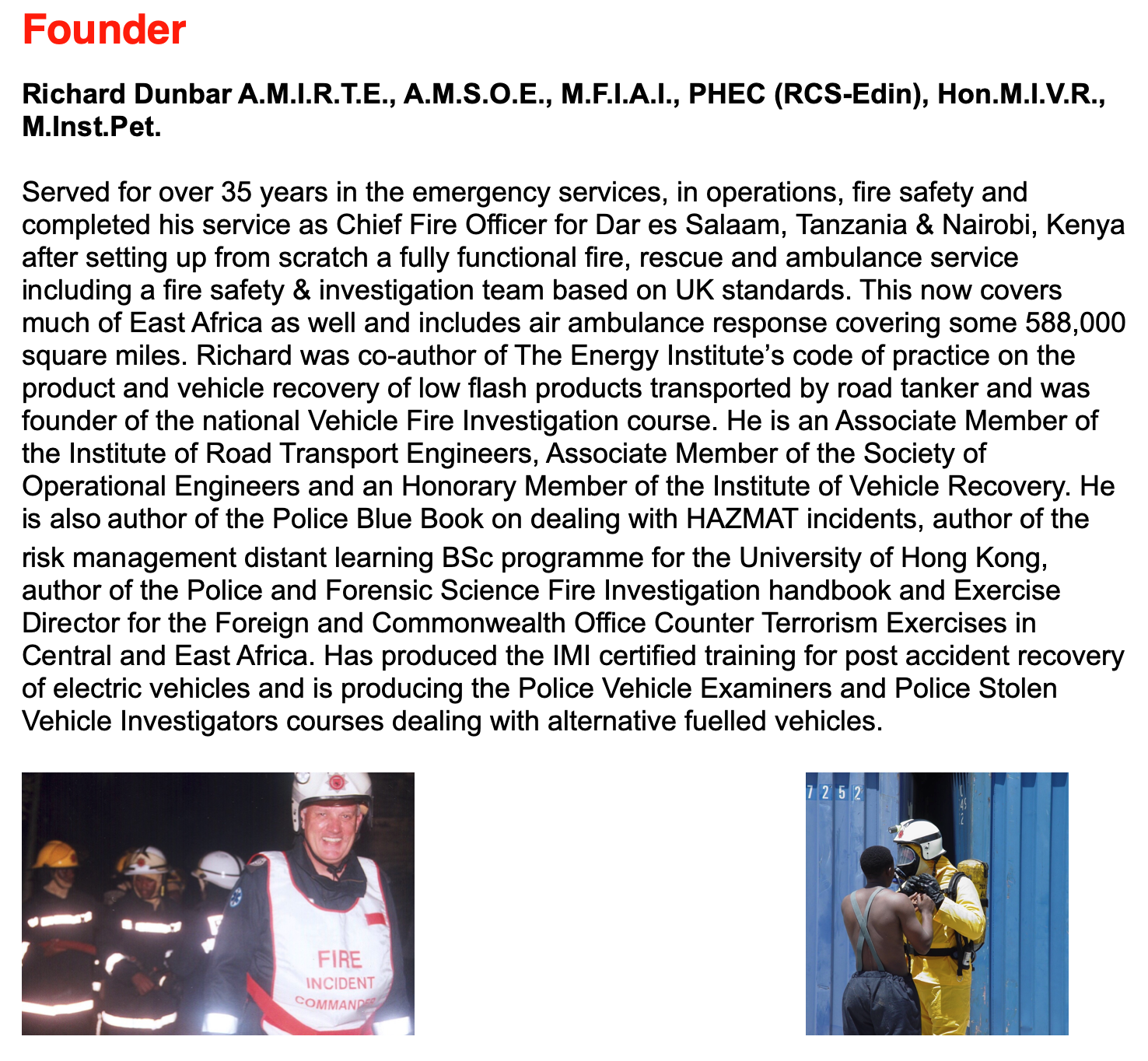 Founder

Richard Dunbar A.M.I.R.T.E., A.M.S.O.E., M.F.I.A.I., PHEC (RCS-Edin), Hon.M.I.V.R., M.Inst.Pet.

Served for over 35 years in the emergency services, in operations, fire safety and completed his service as Chief Fire Officer for Dar es Salaam, Tanzania & Nairobi, Kenya after setting up from scratch a fully functional fire, rescue and ambulance service including a fire safety & investigation team based on UK standards. This now covers much of East Africa as well and includes air ambulance response covering some 588,000 square miles. Richard was co-author of The Energy Institute's code of practice on the product and vehicle recovery of low flash products transported by road tanker and was founder of the national Vehicle Fire Investigation course. He is an Associate Member of the Institute of Road Transport Engineers, Associate Member of the Society of Operational Engineers and an Honorary Member of the Institute of Vehicle Recovery. He is also author of the Police Blue Book on dealing with HAZMAT incidents, author of the risk management distant learning BSc programme for the University of Hong Kong, author of the Police and Forensic Science Fire Investigation handbook and Exercise Director for the Foreign and Commonwealth Office Counter Terrorism Exercises in Central and East Africa. Has produced the IMI certified training for post accident recovery of electric vehicles and is producing the Police Vehicle Examiners and Police Stolen Vehicle Investigators courses dealing with alternative fuelled vehicles.

FIRE
INCIDENT
COMMANDER

7 2 5 2